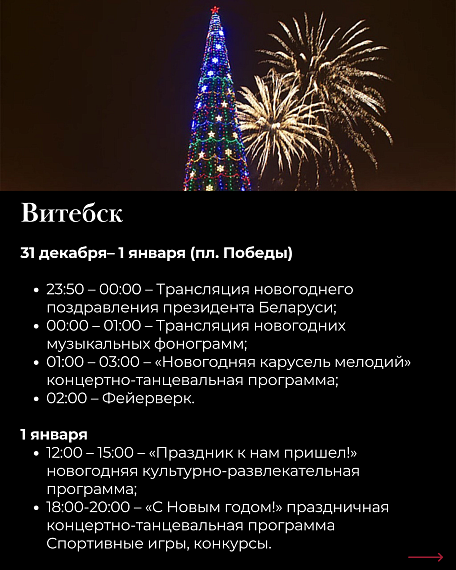 Витебск

31 декабря– 1 января (пл. Победы)

• 23:50 – 00:00 – Трансляция новогоднего поздравления президента Беларуси;
• 00:00 – 01:00 – Трансляция новогодних музыкальных фонограмм;
• 01:00 – 03:00 – «Новогодняя карусель мелодий» концертно-танцевальная программа;
• 02:00 – Фейерверк.

1 января
• 12:00 – 15:00 – «Праздник к нам пришел!» новогодняя культурно-развлекательная программа;
• 18:00-20:00 – «С Новым годом!» праздничная концертно-танцевальная программа Спортивные игры, конкурсы.